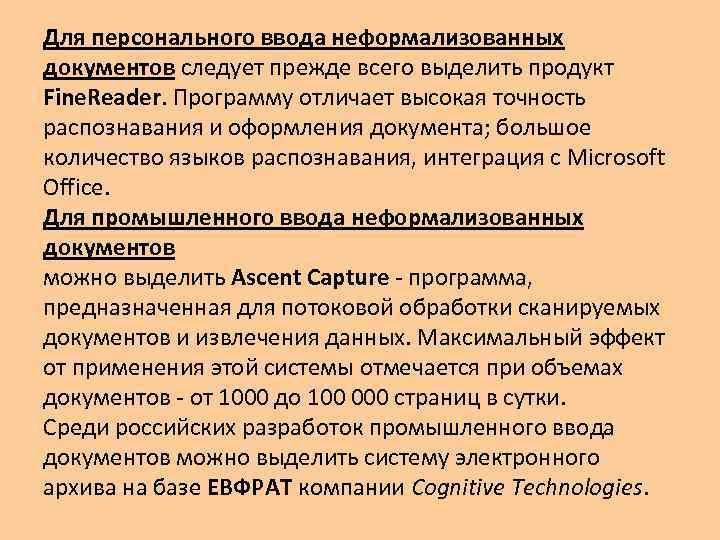 Для персонального ввода неформализованных документов следует прежде всего выделить продукт FineReader. Программу отличает высокая точность распознавания и оформления документа; большое количество языков распознавания, интеграция с Microsoft Office.

Для промышленного ввода неформализованных документов

можно выделить Ascent Capture - программа, предназначенная для потоковой обработки сканируемых документов и извлечения данных. Максимальный эффект от применения этой системы отмечается при объемах документов - от 1000 до 100 000 страниц в сутки.

Среди российских разработок промышленного ввода документов можно выделить систему электронного архива на базе ЕВФРАТ компании Cognitive Technologies.